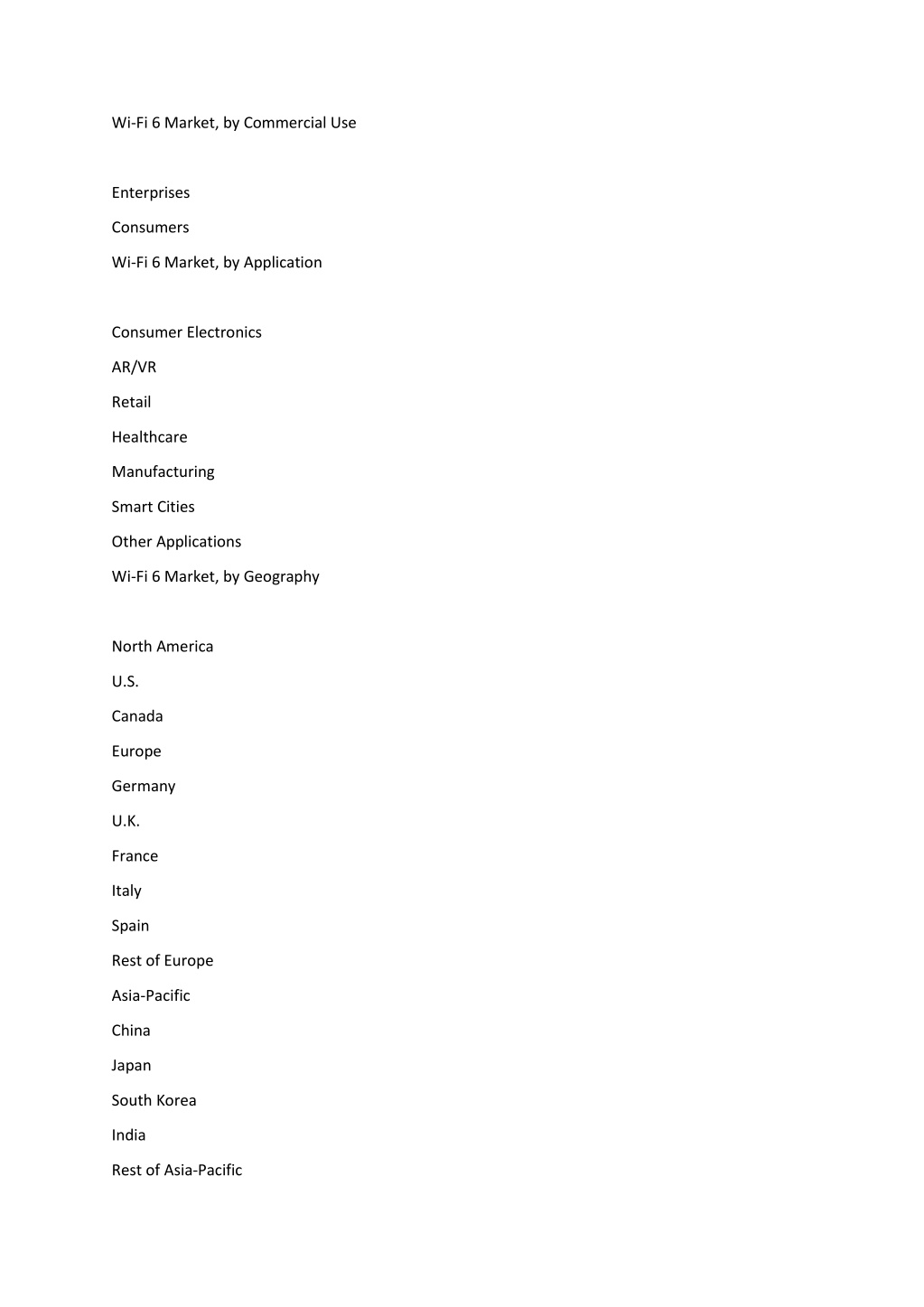 Wi-Fi 6 Market, by Commercial Use

Enterprises

Consumers

Wi-Fi 6 Market, by Application

Consumer Electronics

AR/VR

Retail

Healthcare

Manufacturing

Smart Cities

Other Applications

Wi-Fi 6 Market, by Geography

North America

U.S.

Canada

Europe

Germany

U.K.

France

Italy

Spain

Rest of Europe

Asia-Pacific

China

Japan

South Korea

India

Rest of Asia-Pacific